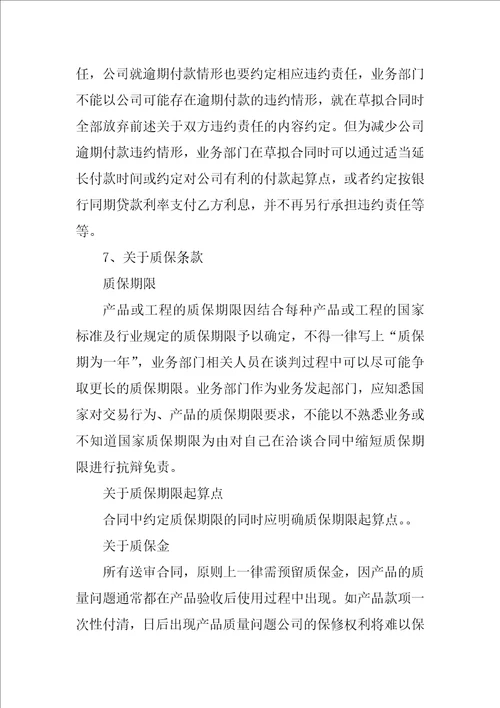 任，公司就逾期付款情形也要约定相应违约责任，业务部门不能以公司可能存在逾期付款的违约情形，就在草拟合同时全部放弃前述关于双方违约责任的内容约定。但为减少公司逾期付款违约情形，业务部门在草拟合同时可以通过适当延长付款时间或约定对公司有利的付款起算点，或者约定按银行同期贷款利率支付乙方利息，并不再另行承担违约责任等等。

7、关于质保条款

质保期限

产品或工程的质保期限因结合每种产品或工程的国家标准及行业规定的质保期限予以确定，不得一律写上“质保期为一年”，业务部门相关人员在谈判过程中可以尽可能争取更长的质保期限。业务部门作为业务发起部门，应知悉国家对交易行为、产品的质保期限要求，不能以不熟悉业务或不知道国家质保期限为由对自己在洽谈合同中缩短质保期限进行抗辩免责。

关于质保期限起算点

合同中约定质保期限的同时应明确质保期限起算点。。

关于质保金

所有送审合同，原则上一律需预留质保金，因产品的质量问题通常都在产品验收后使用过程中出现。如产品款项一次性付清，日后出现产品质量问题公司的保修权利将难以保